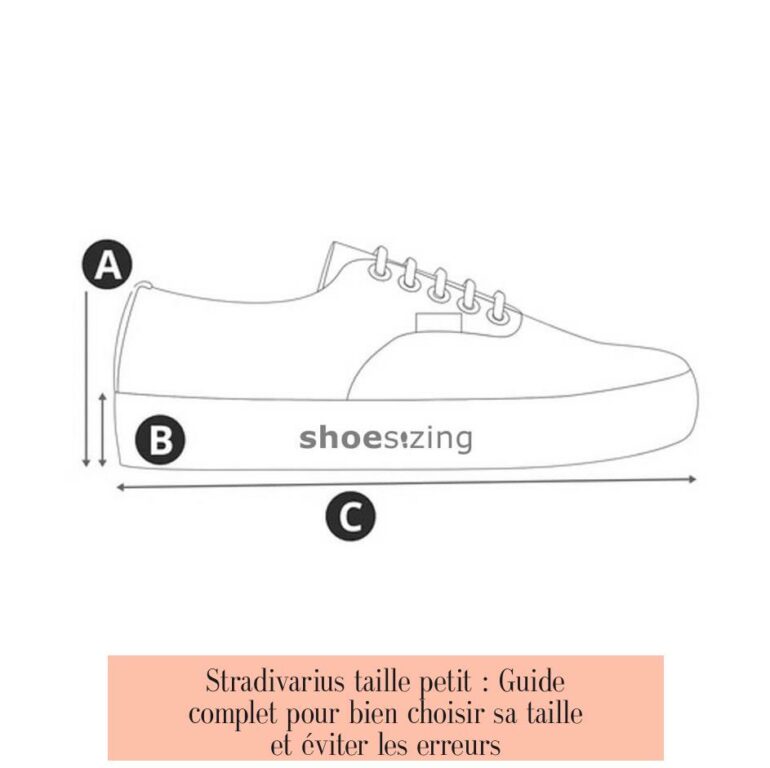 A

B

shoesizing

C

Stradivarius taille petit : Guide complet pour bien choisir sa taille et éviter les erreurs